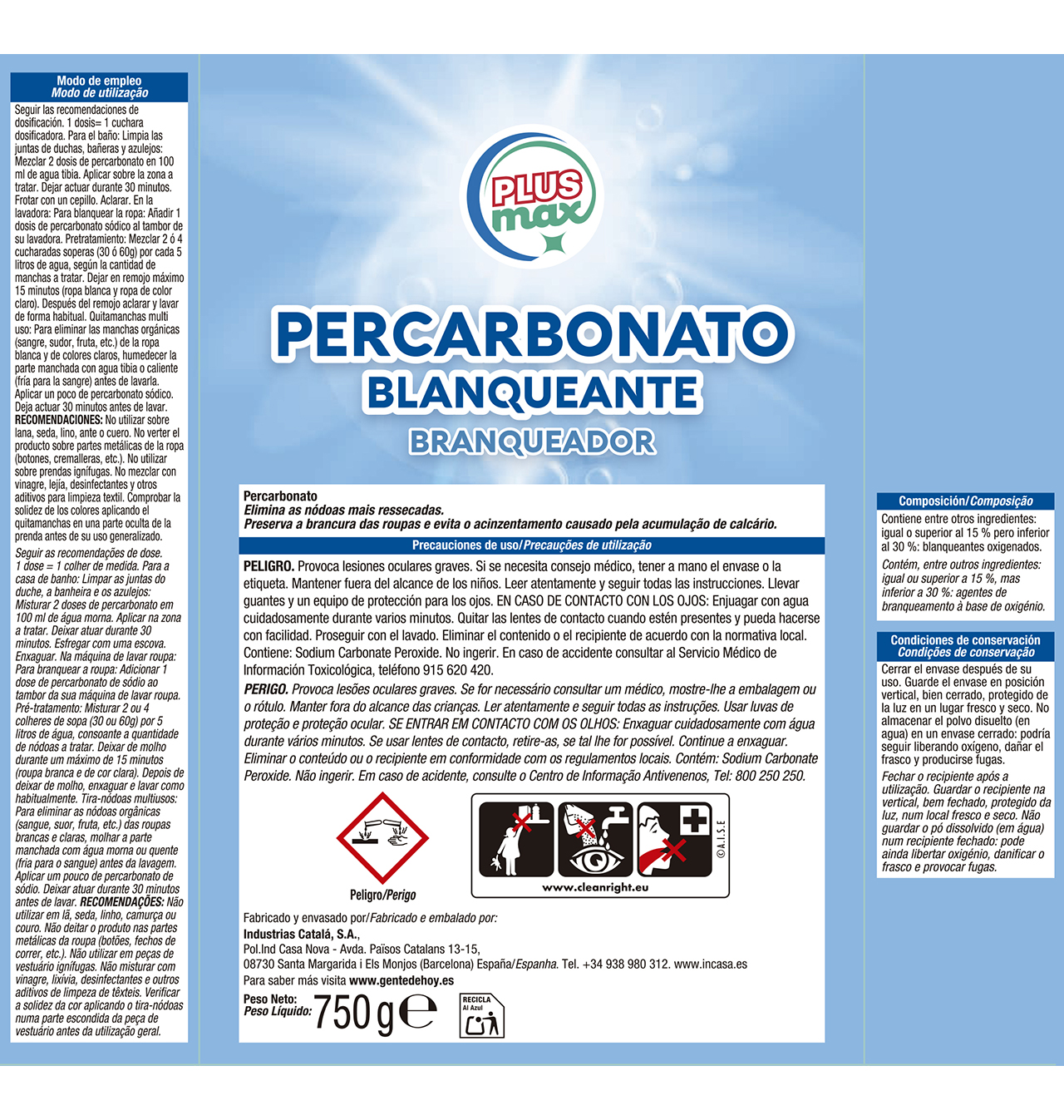 Modo de empleo
Modo de utilização

Seguir las recomendaciones de dosificación. 1 dosis= 1 cuchara dosificadora. Para el baño: Limpia las juntas de duchas, bañeras y azulejos: Mezclar 2 dosis de percarbonato en 100 ml de agua tibia. Aplicar sobre la zona a tratar. Dejar actuar durante 30 minutos. Frotar con un cepillo. Aclarar. En la lavadora: Para blanquear la ropa: Añadir 1 dosis de percarbonato sódico al tambor de su lavadora. Pretratamiento: Mezclar 2 ó 4 cucharadas soperas (30 ó 60g) por cada 5 litros de agua, según la cantidad de manchas a tratar. Dejar en remojo máximo 15 minutos (ropa blanca y ropa de color claro). Después del remojo aclarar y lavar de forma habitual. Quitamanchas multi uso: Para eliminar las manchas orgánicas (sangre, sudor, fruta, etc.) de la ropa blanca y de colores claros, humedecer la parte manchada con agua tibia o caliente (fría para la sangre) antes de lavarla. Aplicar un poco de percarbonato sódico. Deja actuar 30 minutos antes de lavar. RECOMENDACIONES: No utilizar sobre lana, seda, lino, ante o cuero. No verter el producto sobre partes metálicas de la ropa (botones, cremalleras, etc.). No utilizar sobre prendas ignífugas. No mezclar con vinagre, lejía, desinfectantes y otros aditivos para limpieza textil. Comprobar la solidez de los colores aplicando el quitamanchas en una parte oculta de la prenda antes de su uso generalizado.

Seguir as recomendações de dose. 1 dose = 1 colher de medida. Para a casa de banho: Limpar as juntas do duche, a banheira e os azulejos: Misturar 2 doses de percarbonato em 100 ml de água morna. Aplicar na zona a tratar. Deixar atuar durante 30 minutos. Esfregar com uma escova. Enxaguar. Na máquina de lavar roupa: Para branquear a roupa: Adicionar 1 dose de percarbonato de sódio ao tambor da sua máquina de lavar roupa. Pré-tratamento: Misturar 2 ou 4 colheres de sopa (30 ou 60g) por 5 litros de água, consoante a quantidade de nódoas a tratar. Deixar de molho durante um máximo de 15 minutos (roupa branca e de cor clara). Depois de deixar de molho, enxaguar e lavar como habitualmente. Tira-nódoas multiusos: Para eliminar as nódoas orgânicas (sangue, suor, fruta, etc.) das roupas brancas e claras, molhar a parte manchada com água morna ou quente (fria para o sangue) antes da lavagem. Aplicar um pouco de percarbonato de sódio. Deixar atuar durante 30 minutos antes de lavar. RECOMENDAÇÕES: Não utilizar em lã, seda, linho, camurça ou couro. Não deitar o produto nas partes metálicas da roupa (botões, fechos de correr, etc.). Não utilizar em peças de vestuário ignífugas. Não misturar com vinagre, lixívia, desinfectantes e outros aditivos de limpeza de têxteis. Verificar a solidez da cor aplicando o tira-nódoas numa parte escondida da peça de vestuário antes da utilização geral.

PLUS max

PERCARBONATO
BLANQUEANTE
BRANQUEADOR

Percarbonato
Elimina as nódoas mais ressecadas.
Preserva a brancura das roupas e evita o acinzentamento causado pela acumulação de calcário.

Precauciones de uso/Precauções de utilização

PELIGRO. Provoca lesiones oculares graves. Si se necesita consejo médico, tener a mano el envase o la etiqueta. Mantener fuera del alcance de los niños. Leer atentamente y seguir todas las instrucciones. Llevar guantes y un equipo de protección para los ojos. EN CASO DE CONTACTO CON LOS OJOS: Enjuagar con agua cuidadosamente durante varios minutos. Quitar las lentes de contacto cuando estén presentes y pueda hacerse con facilidad. Proseguir con el lavado. Eliminar el contenido o el recipiente de acuerdo con la normativa local. Contiene: Sodium Carbonate Peroxide. No ingerir. En caso de accidente consultar al Servicio Médico de Información Toxicológica, teléfono 915 620 420.

PERIGO. Provoca lesões oculares graves. Se for necessário consultar um médico, mostre-lhe a embalagem ou o rótulo. Manter fora do alcance das crianças. Ler atentamente e seguir todas as instruções. Usar luvas de proteção e proteção ocular. SE ENTRAR EM CONTACTO COM OS OLHOS: Enxaguar cuidadosamente com água durante vários minutos. Se usar lentes de contacto, retire-as, se tal lhe for possível. Continue a enxaguar. Eliminar o conteúdo ou o recipiente em conformidade com os regulamentos locais. Contém: Sodium Carbonate Peroxide. Não ingerir. Em caso de acidente, consulte o Centro de Informação Antivenenos, Tel: 800 250 250.

Peligro/Perigo

©A.I.S.E
www.cleanright.eu

Fabricado y envasado por/Fabricado e embalado por:
Industrias Catalá, S.A.,
Pol.Ind Casa Nova - Avda. Països Catalans 13-15,
08730 Santa Margarida i Els Monjos (Barcelona) España/Espanha. Tel. +34 938 980 312. www.incasa.es
Para saber más visita www.gentedehoy.es

Peso Neto:
Peso Líquido: 750 g ℮

RECICLA
Al Azul

Composición/Composição
Contiene entre otros ingredientes: igual o superior al 15 % pero inferior al 30 %: blanqueantes oxigenados.
Contém, entre outros ingredientes: igual ou superior a 15 %, mas inferior a 30 %: agentes de branqueamento à base de oxigénio.

Condiciones de conservación
Condições de conservação
Cerrar el envase después de su uso. Guarde el envase en posición vertical, bien cerrado, protegido de la luz en un lugar fresco y seco. No almacenar el polvo disuelto (en agua) en un envase cerrado: podría seguir liberando oxígeno, dañar el frasco y producirse fugas.
Fechar o recipiente após a utilização. Guardar o recipiente na vertical, bem fechado, protegido da luz, num local fresco e seco. Não guardar o pó dissolvido (em água) num recipiente fechado: pode ainda libertar oxigénio, danificar o frasco e provocar fugas.